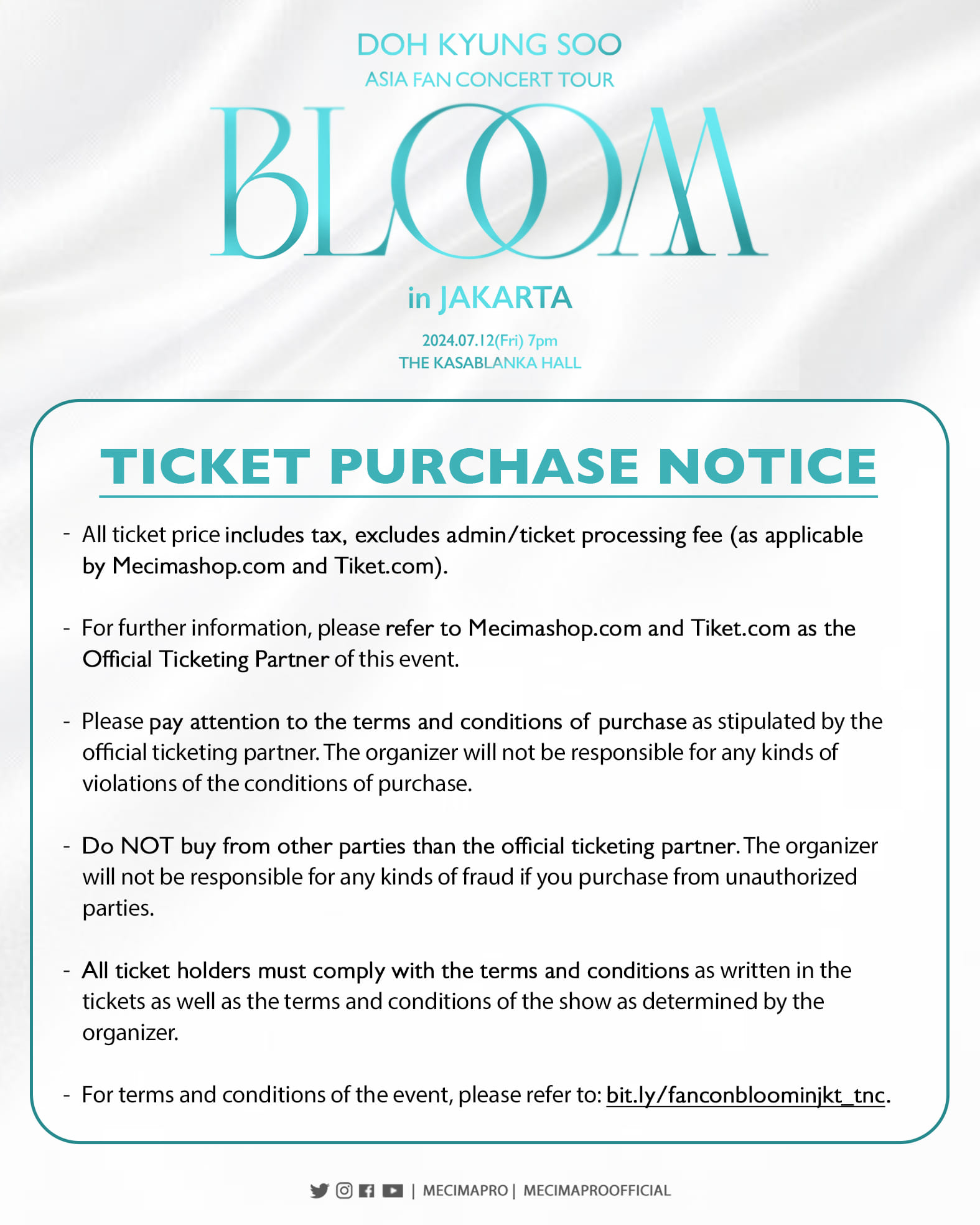 DOH KYUNG SOO
ASIA FAN CONCERT TOUR

BLOOM

in JAKARTA

2024.07.12(Fri) 7pm
THE KASABLANKA HALL

TICKET PURCHASE NOTICE

- All ticket price includes tax, excludes admin/ticket processing fee (as applicable by Mecimashop.com and Tiket.com).

- For further information, please refer to Mecimashop.com and Tiket.com as the Official Ticketing Partner of this event.

- Please pay attention to the terms and conditions of purchase as stipulated by the official ticketing partner. The organizer will not be responsible for any kinds of violations of the conditions of purchase.

- Do NOT buy from other parties than the official ticketing partner. The organizer will not be responsible for any kinds of fraud if you purchase from unauthorized parties.

- All ticket holders must comply with the terms and conditions as written in the tickets as well as the terms and conditions of the show as determined by the organizer.

- For terms and conditions of the event, please refer to: bit.ly/fanconbloominjkt_tnc.

| MECIMAPRO | MECIMAPROOFFICIAL